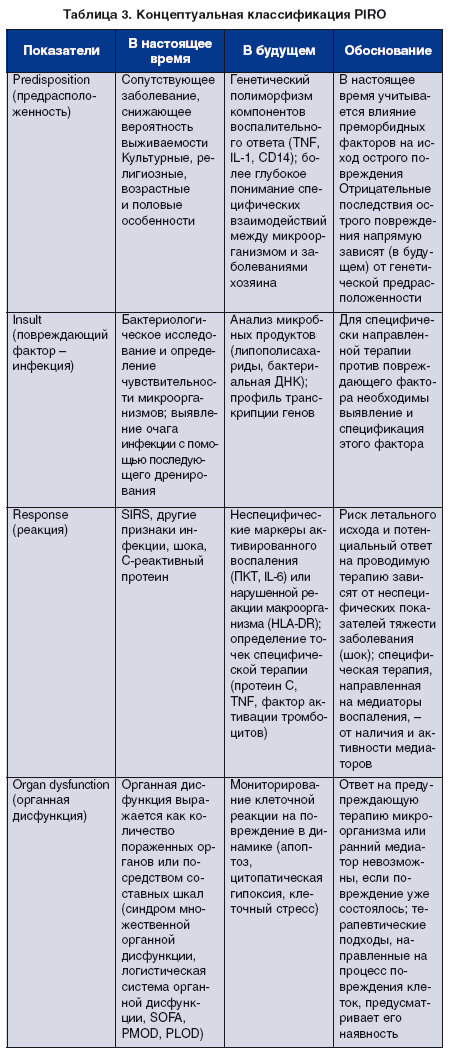 Таблица 3. Концептуальная классификация PIRO

| Показатели | В настоящее время | В будущем | Обоснование |
|---|---|---|---|
| Predisposition (предрасположенность) | Сопутствующее заболевание, снижающее вероятность выживаемости Культурные, религиозные, возрастные и половые особенности | Генетический полиморфизм компонентов воспалительного ответа (TNF, IL-1, CD14); более глубокое понимание специфических взаимодействий между микроорганизмом и заболеваниями хозяина | В настоящее время учитывается влияние преморбидных факторов на исход острого повреждения Отрицательные последствия острого повреждения напрямую зависят (в будущем) от генетической предрасположенности |
| Insult (повреждающий фактор – инфекция) | Бактериологическое исследование и определение чувствительности микроорганизмов; выявление очага инфекции с помощью последующего дренирования | Анализ микробных продуктов (липополисахариды, бактериальная ДНК); профиль транскрипции генов | Для специфически направленной терапии против повреждающего фактора необходимы выявление и спецификация этого фактора |
| Response (реакция) | SIRS, другие признаки инфекции, шока, С-реактивный протеин | Неспецифические маркеры активированного воспаления (ПКТ, IL-6) или нарушенной реакции макроорганизма (HLA-DR); определение точек специфической терапии (протеин С, TNF, фактор активации тромбоцитов) | Риск летального исхода и потенциальный ответ на проводимую терапию зависят от неспецифических показателей тяжести заболевания (шок); специфическая терапия, направленная на медиаторы воспаления, – от наличия и активности медиаторов |
| Organ dysfunction (органная дисфункция) | Органная дисфункция выражается как количество пораженных органов или посредством составных шкал (синдром множественной органной дисфункции, логистическая система органной дисфункции, SOFA, PMOD, PLOD) | Мониторирование клеточной реакции на повреждение в динамике (апоптоз, цитопатическая гипоксия, клеточный стресс) | Ответ на предупреждающую терапию микроорганизма или ранний медиатор невозможны, если повреждение уже состоялось; терапевтические подходы, направленные на процесс повреждения клеток, предусматривает его наявность |